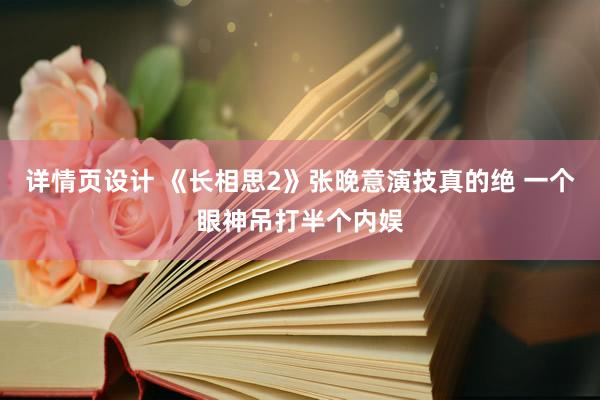 详情页设计 《长相思2》张晚意演技真的绝 一个眼神吊打半个内娱